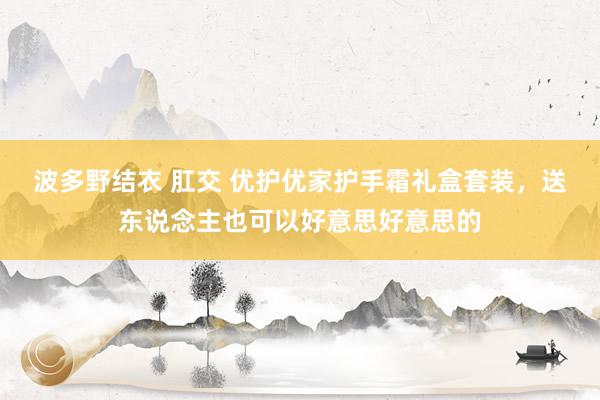 波多野结衣 肛交 优护优家护手霜礼盒套装，送东说念主也可以好意思好意思的